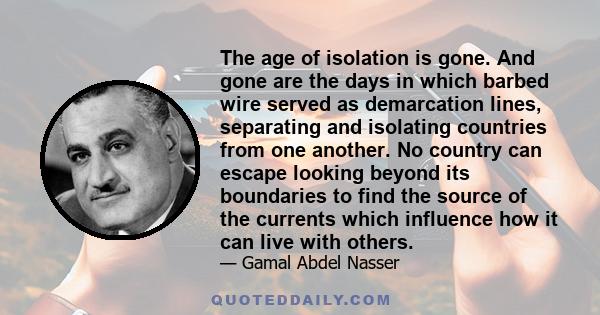 The age of isolation is gone. And gone are the days in which barbed wire served as demarcation lines, separating and isolating countries from one another. No country can escape looking beyond its boundaries to find the source of the currents which influence how it can live with others.

— Gamal Abdel Nasser

QUOTEDDAILY.COM